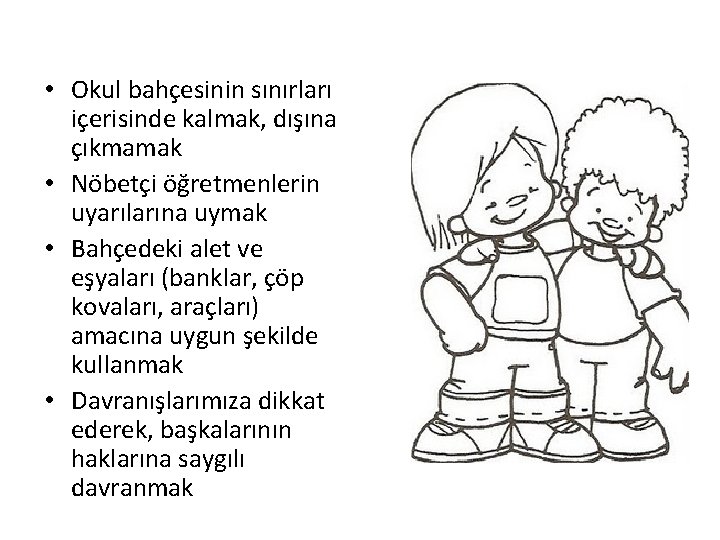 • Okul bahçesinin sınırları içerisinde kalmak, dışına çıkmamak
• Nöbetçi öğretmenlerin uyarılarına uymak
• Bahçedeki alet ve eşyaları (banklar, çöp kovaları, araçları) amacına uygun şekilde kullanmak
• Davranışlarımıza dikkat ederek, başkalarının haklarına saygılı davranmak